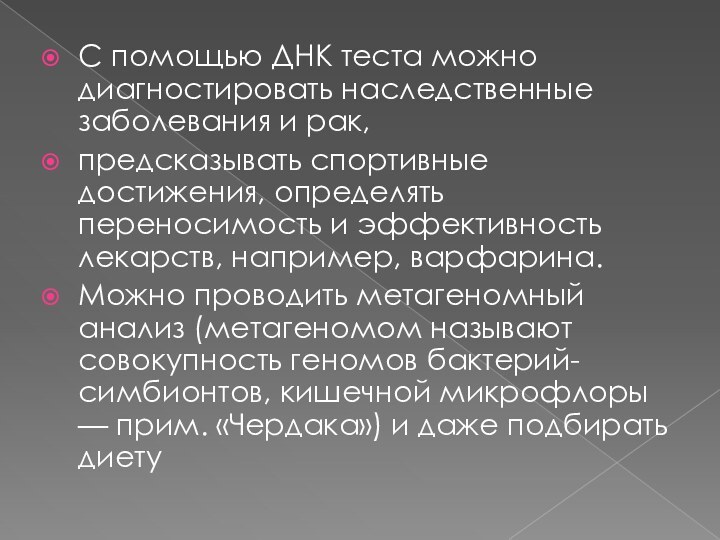 С помощью ДНК теста можно диагностировать наследственные заболевания и рак,

предсказывать спортивные достижения, определять переносимость и эффективность лекарств, например, варфарина.

Можно проводить метагеномный анализ (метагеномом называют совокупность геномов бактерий-симбионтов, кишечной микрофлоры — прим. «Чердака») и даже подбирать диету